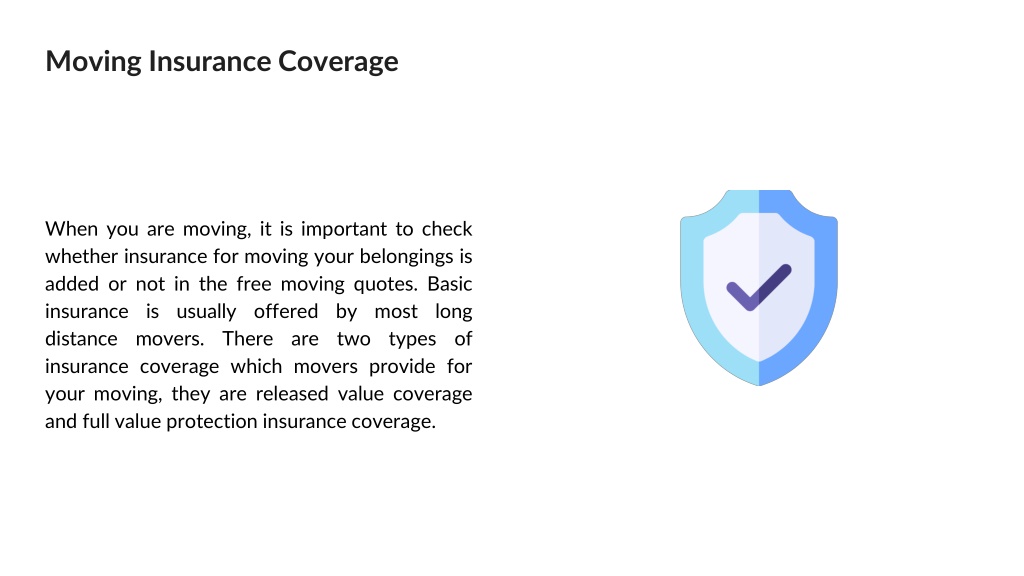 Moving Insurance Coverage

When you are moving, it is important to check whether insurance for moving your belongings is added or not in the free moving quotes. Basic insurance is usually offered by most long distance movers. There are two types of insurance coverage which movers provide for your moving, they are released value coverage and full value protection insurance coverage.